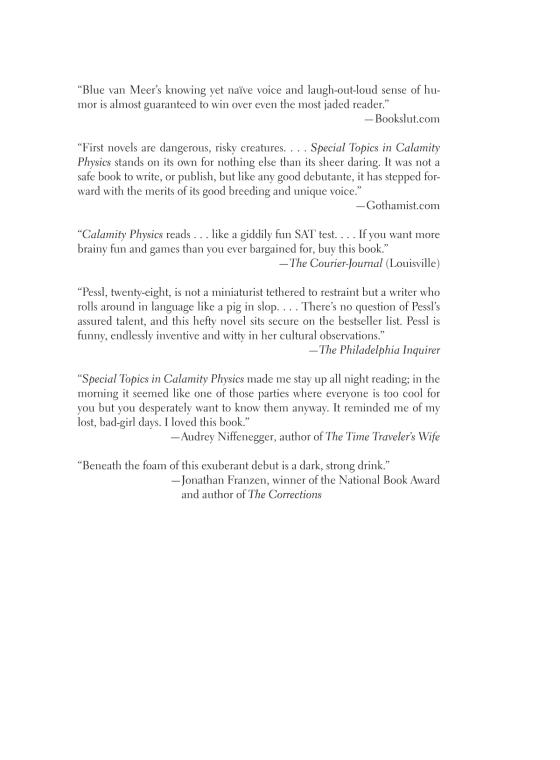 "Blue van Meer's knowing yet naïve voice and laugh-out-loud sense of humor is almost guaranteed to win over even the most jaded reader."
—Bookslut.com

"First novels are dangerous, risky creatures. . . . Special Topics in Calamity Physics stands on its own for nothing else than its sheer daring. It was not a safe book to write, or publish, but like any good debutante, it has stepped forward with the merits of its good breeding and unique voice."
—Gothamist.com

"Calamity Physics reads . . . like a giddily fun SAT test. . . . If you want more brainy fun and games than you ever bargained for, buy this book."
—The Courier-Journal (Louisville)

"Pessl, twenty-eight, is not a miniaturist tethered to restraint but a writer who rolls around in language like a pig in slop. . . . There's no question of Pessl's assured talent, and this hefty novel sits secure on the bestseller list. Pessl is funny, endlessly inventive and witty in her cultural observations."
—The Philadelphia Inquirer

"Special Topics in Calamity Physics made me stay up all night reading; in the morning it seemed like one of those parties where everyone is too cool for you but you desperately want to know them anyway. It reminded me of my lost, bad-girl days. I loved this book."
—Audrey Niffenegger, author of The Time Traveler's Wife

"Beneath the foam of this exuberant debut is a dark, strong drink."
—Jonathan Franzen, winner of the National Book Award and author of The Corrections